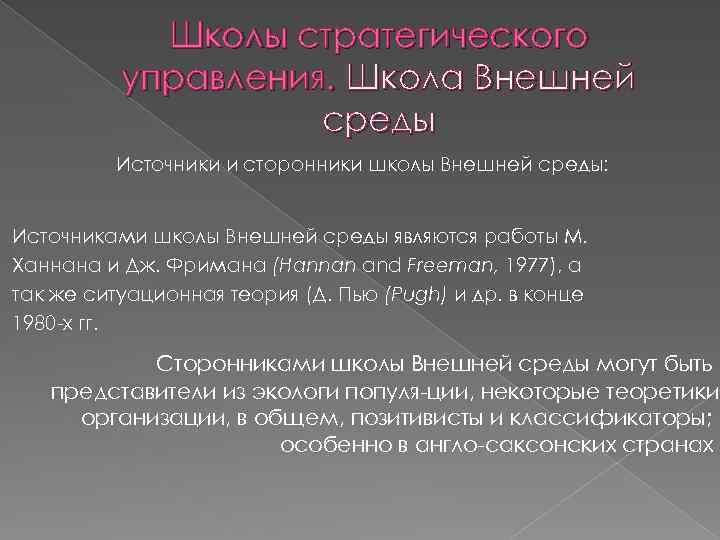 Школы стратегического управления. Школа Внешней среды

Источники и сторонники школы Внешней среды:

Источниками школы Внешней среды являются работы М. Ханнана и Дж. Фримана (Hannan and Freeman, 1977), а так же ситуационная теория (Д. Пью (Pugh) и др. в конце 1980-х гг.

Сторонниками школы Внешней среды могут быть представители из экологи популя-ции, некоторые теоретики организации, в общем, позитивисты и классификаторы; особенно в англо-саксонских странах